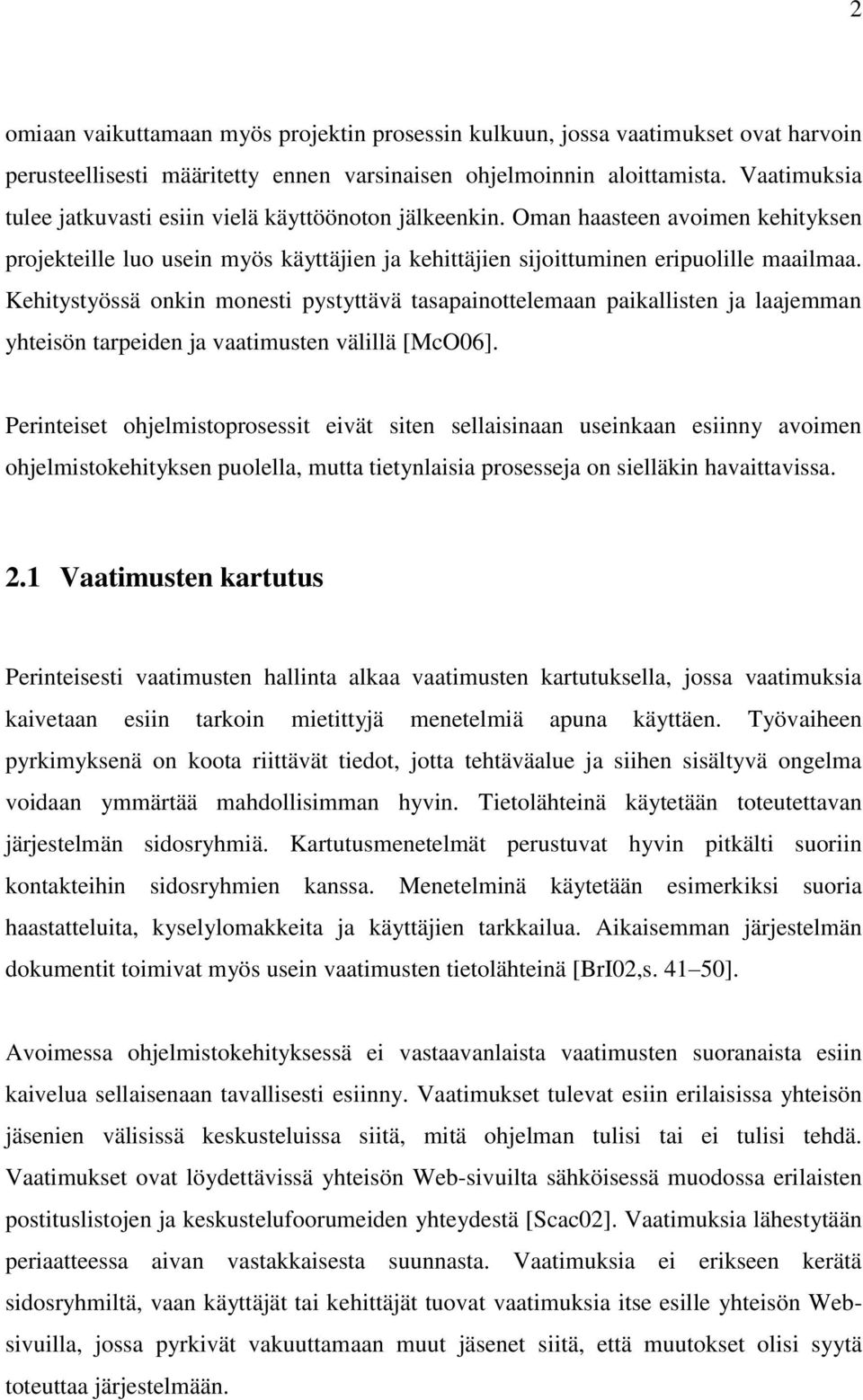 2

omiaan vaikuttamaan myös projektin prosessin kulkuun, jossa vaatimukset ovat harvoin perusteellisesti määritetty ennen varsinaisen ohjelmoinnin aloittamista. Vaatimuksia tulee jatkuvasti esiin vielä käyttöönoton jälkeenkin. Oman haasteen avoimen kehityksen projekteille luo usein myös käyttäjien ja kehittäjien sijoittuminen eripuolille maailmaa. Kehitystyössä onkin monesti pystyttävä tasapainottelemaan paikallisten ja laajemman yhteisön tarpeiden ja vaatimusten välillä [McO06].

Perinteiset ohjelmistoprosessit eivät siten sellaisinaan useinkaan esiinny avoimen ohjelmistokehityksen puolella, mutta tietynlaisia prosesseja on sielläkin havaittavissa.

2.1 Vaatimusten kartutus

Perinteisesti vaatimusten hallinta alkaa vaatimusten kartutuksella, jossa vaatimuksia kaivetaan esiin tarkoin mietittyjä menetelmiä apuna käyttäen. Työvaiheen pyrkimyksenä on koota riittävät tiedot, jotta tehtäväalue ja siihen sisältyvä ongelma voidaan ymmärtää mahdollisimman hyvin. Tietolähteinä käytetään toteutettavan järjestelmän sidosryhmiä. Kartutusmenetelmät perustuvat hyvin pitkälti suoriin kontakteihin sidosryhmien kanssa. Menetelminä käytetään esimerkiksi suoria haastatteluita, kyselylomakkeita ja käyttäjien tarkkailua. Aikaisemman järjestelmän dokumentit toimivat myös usein vaatimusten tietolähteinä [BrI02,s. 41–50].

Avoimessa ohjelmistokehityksessä ei vastaavanlaista vaatimusten suoranaista esiin kaivelua sellaisenaan tavallisesti esiinny. Vaatimukset tulevat esiin erilaisissa yhteisön jäsenien välisissä keskusteluissa siitä, mitä ohjelman tulisi tai ei tulisi tehdä. Vaatimukset ovat löydettävissä yhteisön Web-sivuilta sähköisessä muodossa erilaisten postituslistojen ja keskustelufoorumeiden yhteydestä [Scac02]. Vaatimuksia lähestytään periaatteessa aivan vastakkaisesta suunnasta. Vaatimuksia ei erikseen kerätä sidosryhmiltä, vaan käyttäjät tai kehittäjät tuovat vaatimuksia itse esille yhteisön Web-sivuilla, jossa pyrkivät vakuuttamaan muut jäsenet siitä, että muutokset olisi syytä toteuttaa järjestelmään.